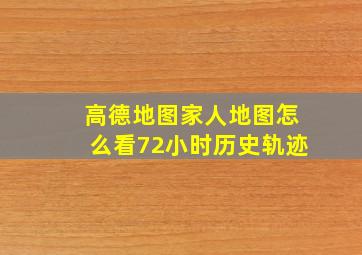 高德地图家人地图怎么看72小时历史轨迹